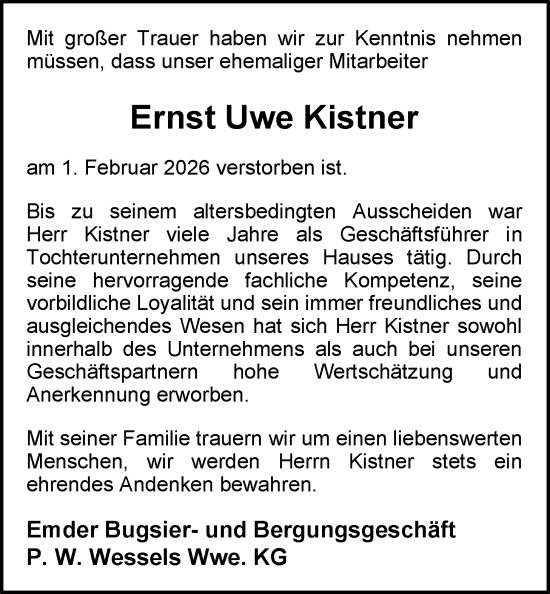 Mit großer Trauer haben wir zur Kenntnis nehmen müssen, dass unser ehemaliger Mitarbeiter

Ernst Uwe Kistner

am 1. Februar 2026 verstorben ist.

Bis zu seinem altersbedingten Ausscheiden war Herr Kistner viele Jahre als Geschäftsführer in Tochterunternehmen unseres Hauses tätig. Durch seine hervorragende fachliche Kompetenz, seine vorbildliche Loyalität und sein immer freundliches und ausgleichendes Wesen hat sich Herr Kistner sowohl innerhalb des Unternehmens als auch bei unseren Geschäftspartnern hohe Wertschätzung und Anerkennung erworben.

Mit seiner Familie trauern wir um einen liebenswerten Menschen, wir werden Herrn Kistner stets ein ehrendes Andenken bewahren.

Emder Bugsier- und Bergungsgeschäft
P. W. Wessels Wwe. KG